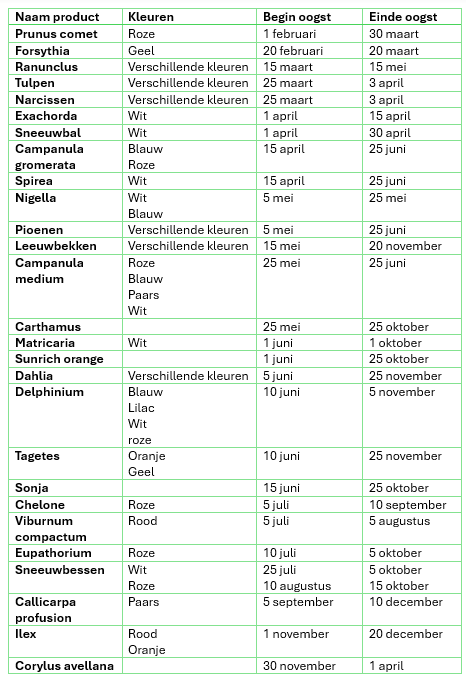 | Naam product | Kleuren | Begin oogst | Einde oogst |
|---|---|---|---|
| Prunus comet | Roze | 1 februari | 30 maart |
| Forsythia | Geel | 20 februari | 20 maart |
| Ranunclus | Verschillende kleuren | 15 maart | 15 mei |
| Tulpen | Verschillende kleuren | 25 maart | 3 april |
| Narcissen | Verschillende kleuren | 25 maart | 3 april |
| Exachorda | Wit | 1 april | 15 april |
| Sneeuwbal | Wit | 1 april | 30 april |
| Campanula gromerata | Blauw Roze | 15 april | 25 juni |
| Spirea | Wit | 15 april | 25 juni |
| Nigella | Wit Blauw | 5 mei | 25 mei |
| Pioenen | Verschillende kleuren | 5 mei | 25 juni |
| Leeuwbekken | Verschillende kleuren | 15 mei | 20 november |
| Campanula medium | Roze Blauw Paars Wit | 25 mei | 25 juni |
| Carthamus | | 25 mei | 25 oktober |
| Matricaria | Wit | 1 juni | 1 oktober |
| Sunrich orange | | 1 juni | 25 oktober |
| Dahlia | Verschillende kleuren | 5 juni | 25 november |
| Delphinium | Blauw Lilac Wit roze | 10 juni | 5 november |
| Tagetes | Oranje Geel | 10 juni | 25 november |
| Sonja | | 15 juni | 25 oktober |
| Chelone | Roze | 5 juli | 10 september |
| Viburnum compactum | Rood | 5 juli | 5 augustus |
| Eupathorium | Roze | 10 juli | 5 oktober |
| Sneeuwbessen | Wit Roze | 25 juli 10 augustus | 5 oktober 15 oktober |
| Callicarpa profusion | Paars | 5 september | 10 december |
| Ilex | Rood Oranje | 1 november | 20 december |
| Corylus avellana | | 30 november | 1 april |